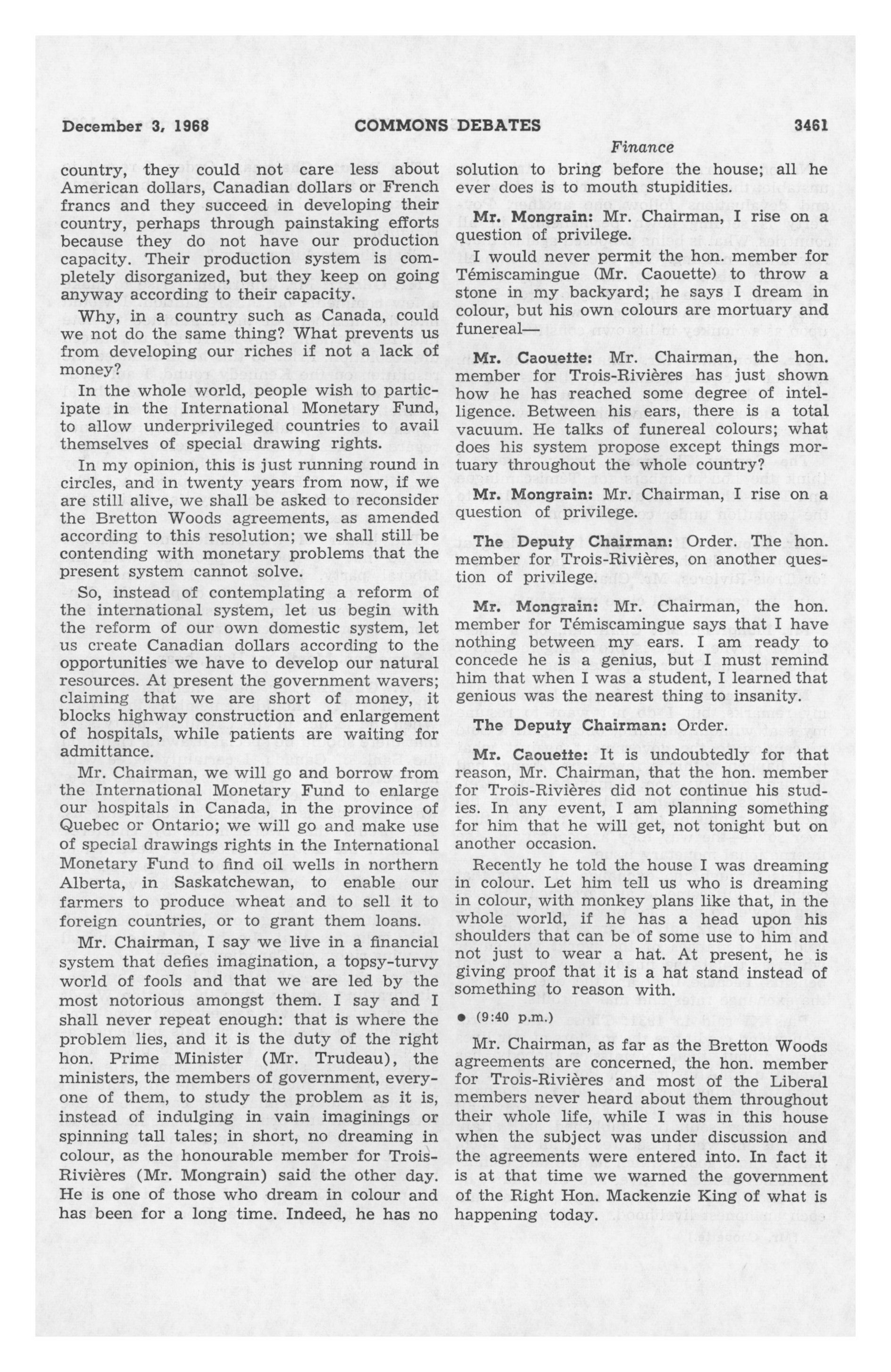 December 3, 1968 COMMONS DEBATES 3461

Finance

country, they could not care less about American dollars, Canadian dollars or French francs and they succeed in developing their country, perhaps through painstaking efforts because they do not have our production capacity. Their production system is completely disorganized, but they keep on going anyway according to their capacity.

Why, in a country such as Canada, could we not do the same thing? What prevents us from developing our riches if not a lack of money?

In the whole world, people wish to participate in the International Monetary Fund, to allow underprivileged countries to avail themselves of special drawing rights.

In my opinion, this is just running round in circles, and in twenty years from now, if we are still alive, we shall be asked to reconsider the Bretton Woods agreements, as amended according to this resolution; we shall still be contending with monetary problems that the present system cannot solve.

So, instead of contemplating a reform of the international system, let us begin with the reform of our own domestic system, let us create Canadian dollars according to the opportunities we have to develop our natural resources. At present the government wavers; claiming that we are short of money, it blocks highway construction and enlargement of hospitals, while patients are waiting for admittance.

Mr. Chairman, we will go and borrow from the International Monetary Fund to enlarge our hospitals in Canada, in the province of Quebec or Ontario; we will go and make use of special drawings rights in the International Monetary Fund to find oil wells in northern Alberta, in Saskatchewan, to enable our farmers to produce wheat and to sell it to foreign countries, or to grant them loans.

Mr. Chairman, I say we live in a financial system that defies imagination, a topsy-turvy world of fools and that we are led by the most notorious amongst them. I say and I shall never repeat enough: that is where the problem lies, and it is the duty of the right hon. Prime Minister (Mr. Trudeau), the ministers, the members of government, everyone of them, to study the problem as it is, instead of indulging in vain imaginings or spinning tall tales; in short, no dreaming in colour, as the honourable member for Trois-Rivières (Mr. Mongrain) said the other day. He is one of those who dream in colour and has been for a long time. Indeed, he has no solution to bring before the house; all he ever does is to mouth stupidities.

Mr. Mongrain: Mr. Chairman, I rise on a question of privilege.

I would never permit the hon. member for Témiscamingue (Mr. Caouette) to throw a stone in my backyard; he says I dream in colour, but his own colours are mortuary and funereal—

Mr. Caouette: Mr. Chairman, the hon. member for Trois-Rivières has just shown how he has reached some degree of intelligence. Between his ears, there is a total vacuum. He talks of funereal colours; what does his system propose except things mortuary throughout the whole country?

Mr. Mongrain: Mr. Chairman, I rise on a question of privilege.

The Deputy Chairman: Order. The hon. member for Trois-Rivières, on another question of privilege.

Mr. Mongrain: Mr. Chairman, the hon. member for Témiscamingue says that I have nothing between my ears. I am ready to concede he is a genius, but I must remind him that when I was a student, I learned that genious was the nearest thing to insanity.

The Deputy Chairman: Order.

Mr. Caouette: It is undoubtedly for that reason, Mr. Chairman, that the hon. member for Trois-Rivières did not continue his studies. In any event, I am planning something for him that he will get, not tonight but on another occasion.

Recently he told the house I was dreaming in colour. Let him tell us who is dreaming in colour, with monkey plans like that, in the whole world, if he has a head upon his shoulders that can be of some use to him and not just to wear a hat. At present, he is giving proof that it is a hat stand instead of something to reason with.

• (9:40 p.m.)

Mr. Chairman, as far as the Bretton Woods agreements are concerned, the hon. member for Trois-Rivières and most of the Liberal members never heard about them throughout their whole life, while I was in this house when the subject was under discussion and the agreements were entered into. In fact it is at that time we warned the government of the Right Hon. Mackenzie King of what is happening today.